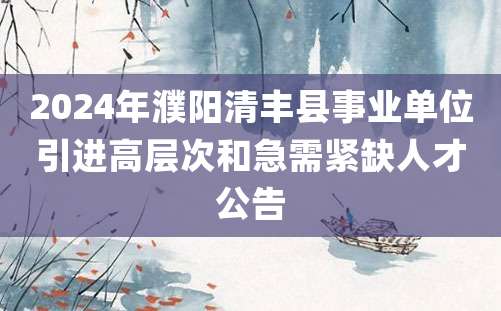 2024年濮阳清丰县事业单位引进高层次和急需紧缺人才公告